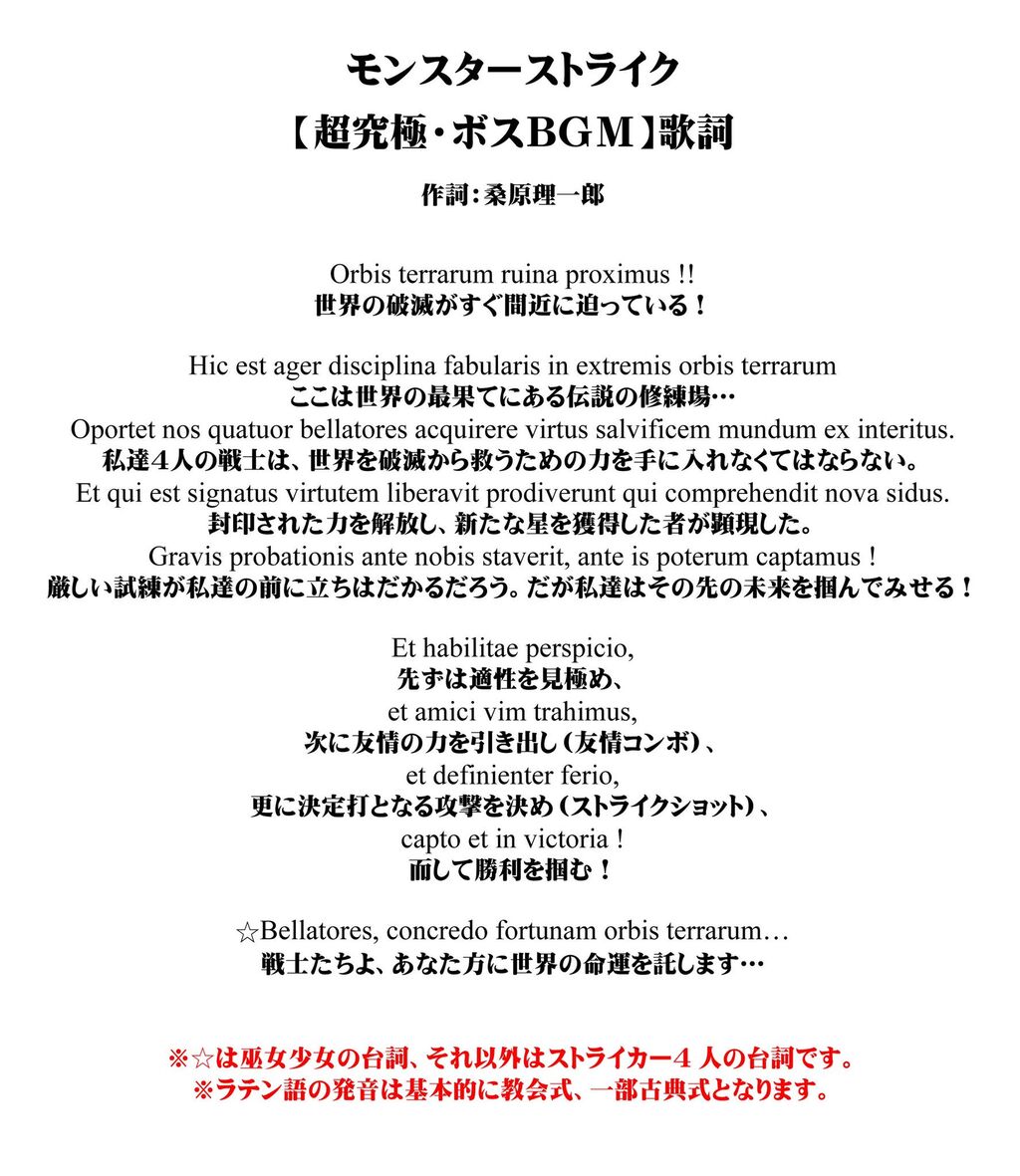 モンスターストライク

【超究極・ボスBGM】歌詞

作詞：桑原理一郎

Orbis terrarum ruina proximus !!
世界の破滅がすぐ間近に迫っている！

Hic est ager disciplina fabularis in extremis orbis terrarum
ここは世界の最果てにある伝説の修練場…
Oportet nos quatuor bellatores acquirere virtus salvificem mundum ex interitus.
私達４人の戦士は、世界を破滅から救うための力を手に入れなくてはならない。
Et qui est signatus virtutem liberavit prodiverunt qui comprehendit nova sidus.
封印された力を解放し、新たな星を獲得した者が顕現した。
Gravis probationis ante nobis staverit, ante is poterum captamus !
厳しい試練が私達の前に立ちはだかるだろう。だが私達はその先の未来を掴んでみせる！

Et habilitae perspicio,
先ずは適性を見極め、
et amici vim trahimus,
次に友情の力を引き出し（友情コンボ）、
et definienter ferio,
更に決定打となる攻撃を決め（ストライクショット）、
capto et in victoria !
而して勝利を掴む！

☆Bellatores, concredo fortunam orbis terrarum…
戦士たちよ、あなた方に世界の命運を託します…

※☆は巫女少女の台詞、それ以外はストライカー４ 人の台詞です。
※ラテン語の発音は基本的に教会式、一部古典式となります。